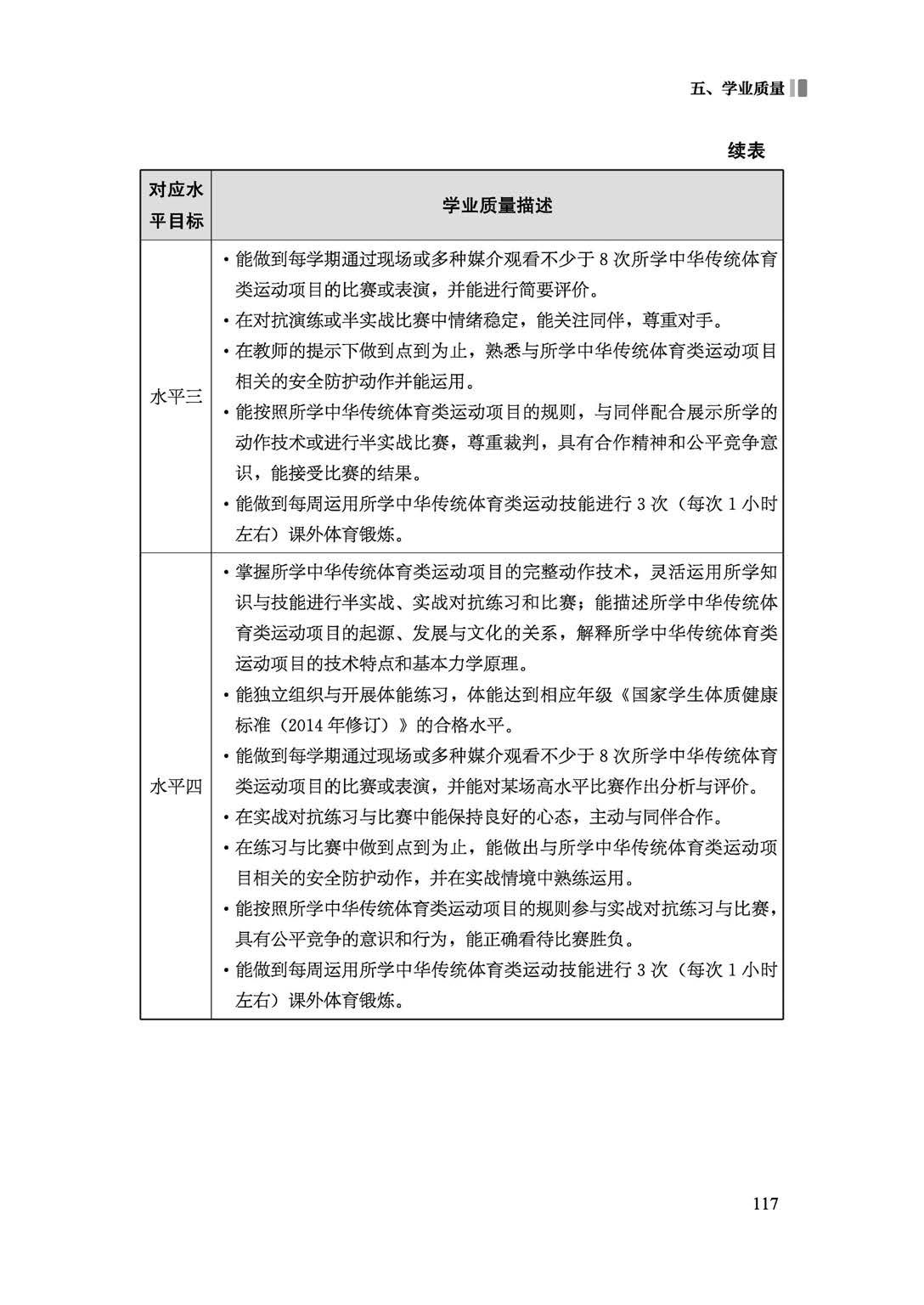 五、学业质量

续表

| 对应水平目标 | 学业质量描述 |
|---|---|
| 水平三 | • 能做到每学期通过现场或多种媒介观看不少于 8 次所学中华传统体育类运动项目的比赛或表演，并能进行简要评价。<br>• 在对抗演练或半实战比赛中情绪稳定，能关注同伴，尊重对手。<br>• 在教师的提示下做到点到为止，熟悉与所学中华传统体育类运动项目相关的安全防护动作并能运用。<br>• 能按照所学中华传统体育类运动项目的规则，与同伴配合展示所学的动作技术或进行半实战比赛，尊重裁判，具有合作精神和公平竞争意识，能接受比赛的结果。<br>• 能做到每周运用所学中华传统体育类运动技能进行 3 次（每次 1 小时左右）课外体育锻炼。 |
| 水平四 | • 掌握所学中华传统体育类运动项目的完整动作技术，灵活运用所学知识与技能进行半实战、实战对抗练习和比赛；能描述所学中华传统体育类运动项目的起源、发展与文化的关系，解释所学中华传统体育类运动项目的技术特点和基本力学原理。<br>• 能独立组织与开展体能练习，体能达到相应年级《国家学生体质健康标准（2014 年修订）》的合格水平。<br>• 能做到每学期通过现场或多种媒介观看不少于 8 次所学中华传统体育类运动项目的比赛或表演，并能对某场高水平比赛作出分析与评价。<br>• 在实战对抗练习与比赛中能保持良好的心态，主动与同伴合作。<br>• 在练习与比赛中做到点到为止，能做出与所学中华传统体育类运动项目相关的安全防护动作，并在实战情境中熟练运用。<br>• 能按照所学中华传统体育类运动项目的规则参与实战对抗练习与比赛，具有公平竞争的意识和行为，能正确看待比赛胜负。<br>• 能做到每周运用所学中华传统体育类运动技能进行 3 次（每次 1 小时左右）课外体育锻炼。 |

117